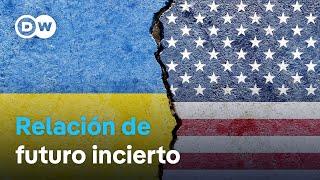 DW

Relación de
futuro incierto